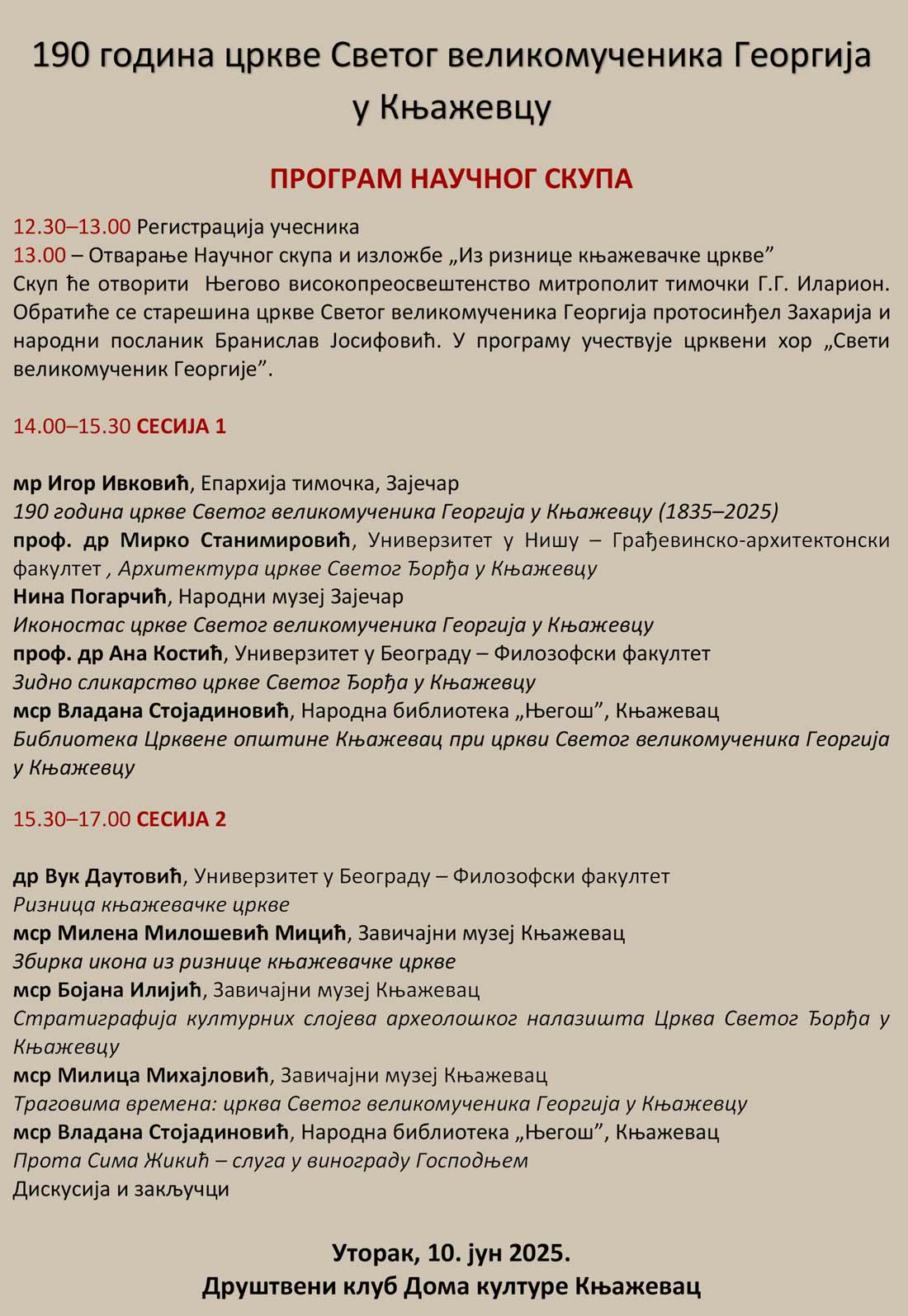 190 година цркве Светог великомученика Георгија у Књажевцу

ПРОГРАМ НАУЧНОГ СКУПА

12.30–13.00 Регистрација учесника
13.00 – Отварање Научног скупа и изложбе „Из ризнице књажевачке цркве”
Скуп ће отворити Његово високопреосвештенство митрополит тимочки Г.Г. Иларион. Обратиће се старешина цркве Светог великомученика Георгија протосинђел Захарија и народни посланик Бранислав Јосифовић. У програму учествује црквени хор „Свети великомученик Георгије”.

14.00–15.30 СЕСИЈА 1

мр Игор Ивковић, Епархија тимочка, Зајечар
190 година цркве Светог великомученика Георгија у Књажевцу (1835–2025)
проф. др Мирко Станимировић, Универзитет у Нишу – Грађевинско-архитектонски факултет , Архитектура цркве Светог Ђорђа у Књажевцу
Нина Погарчић, Народни музеј Зајечар
Иконостас цркве Светог великомученика Георгија у Књажевцу
проф. др Ана Костић, Универзитет у Београду – Филозофски факултет
Зидно сликарство цркве Светог Ђорђа у Књажевцу
мср Владана Стојадиновић, Народна библиотека „Његош”, Књажевац
Библиотека Црквене општине Књажевац при цркви Светог великомученика Георгија у Књажевцу

15.30–17.00 СЕСИЈА 2

др Вук Даутовић, Универзитет у Београду – Филозофски факултет
Ризница књажевачке цркве
мср Милена Милошевић Мицић, Завичајни музеј Књажевац
Збирка икона из ризнице књажевачке цркве
мср Бојана Илијић, Завичајни музеј Књажевац
Стратиграфија културних слојева археолошког налазишта Црква Светог Ђорђа у Књажевцу
мср Милица Михајловић, Завичајни музеј Књажевац
Траговима времена: црква Светог великомученика Георгија у Књажевцу
мср Владана Стојадиновић, Народна библиотека „Његош”, Књажевац
Прота Сима Жикић – слуга у винограду Господњем
Дискусија и закључци

Уторак, 10. јун 2025.
Друштвени клуб Дома културе Књажевац